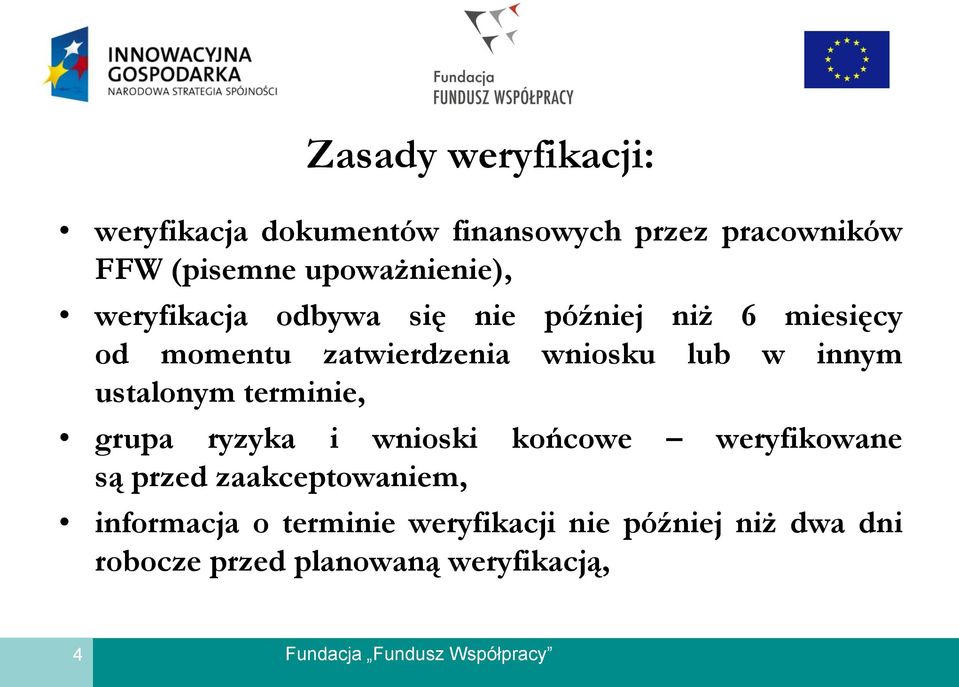 INNOWACYJNA GOSPODARKA
NARODOWA STRATEGIA SPÓJNOŚCI

Fundacja
FUNDUSZ WSPÓŁPRACY

Zasady weryfikacji:

• weryfikacja dokumentów finansowych przez pracowników FFW (pisemne upoważnienie),

• weryfikacja odbywa się nie później niż 6 miesięcy od momentu zatwierdzenia wniosku lub w innym ustalonym terminie,

• grupa ryzyka i wnioski końcowe – weryfikowane są przed zaakceptowaniem,

• informacja o terminie weryfikacji nie później niż dwa dni robocze przed planowaną weryfikacją,

4

Fundacja „Fundusz Współpracy"